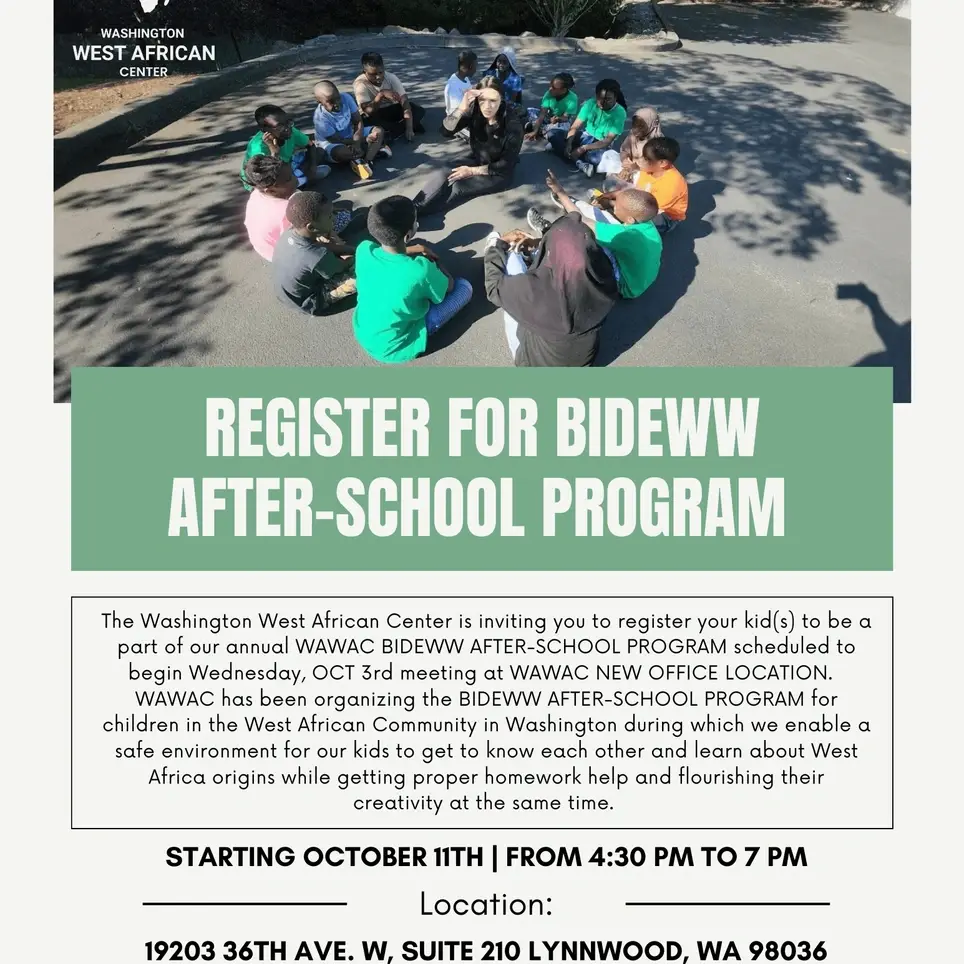 WASHINGTON
WEST AFRICAN
CENTER

REGISTER FOR BIDEWW AFTER-SCHOOL PROGRAM

The Washington West African Center is inviting you to register your kid(s) to be a part of our annual WAWAC BIDEWW AFTER-SCHOOL PROGRAM scheduled to begin Wednesday, OCT 3rd meeting at WAWAC NEW OFFICE LOCATION. WAWAC has been organizing the BIDEWW AFTER-SCHOOL PROGRAM for children in the West African Community in Washington during which we enable a safe environment for our kids to get to know each other and learn about West Africa origins while getting proper homework help and flourishing their creativity at the same time.

STARTING OCTOBER 11TH | FROM 4:30 PM TO 7 PM

Location:

19203 36TH AVE. W, SUITE 210 LYNNWOOD, WA 98036